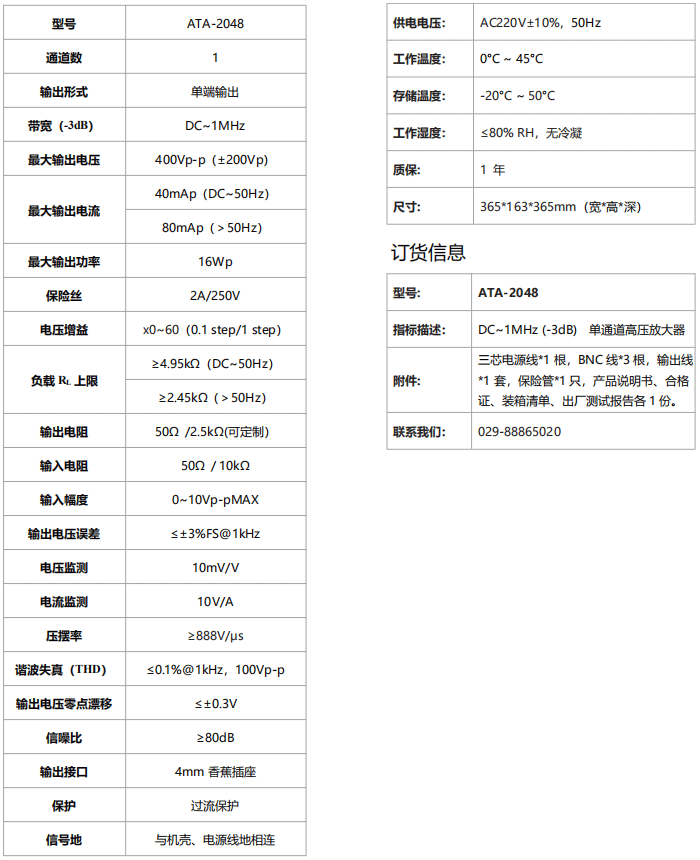 | 型号 | ATA-2048 |
|---|---|
| 通道数 | 1 |
| 输出形式 | 单端输出 |
| 带宽（-3dB） | DC~1MHz |
| 最大输出电压 | 400Vp-p（±200Vp） |
| 最大输出电流 | 40mAp（DC~50Hz） |
| | 80mAp（＞50Hz） |
| 最大输出功率 | 16Wp |
| 保险丝 | 2A/250V |
| 电压增益 | x0~60（0.1 step/1 step） |
| 负载 $R_L$ 上限 | ≥4.95kΩ（DC~50Hz） |
| | ≥2.45kΩ（＞50Hz） |
| 输出电阻 | 50Ω /2.5kΩ(可定制) |
| 输入电阻 | 50Ω / 10kΩ |
| 输入幅度 | 0~10Vp-pMAX |
| 输出电压误差 | ≤±3%FS@1kHz |
| 电压监测 | 10mV/V |
| 电流监测 | 10V/A |
| 压摆率 | ≥888V/μs |
| 谐波失真（THD） | ≤0.1%@1kHz，100Vp-p |
| 输出电压零点漂移 | ≤±0.3V |
| 信噪比 | ≥80dB |
| 输出接口 | 4mm 香蕉插座 |
| 保护 | 过流保护 |
| 信号地 | 与机壳、电源线地相连 |

| 供电电压: | AC220V±10%，50Hz |
|---|---|
| 工作温度: | 0°C ~ 45°C |
| 存储温度: | -20°C ~ 50°C |
| 工作湿度: | ≤80% RH，无冷凝 |
| 质保: | 1 年 |
| 尺寸: | 365*163*365mm（宽*高*深） |

订货信息

| 型号: | ATA-2048 |
|---|---|
| 指标描述: | DC~1MHz (-3dB) 单通道高压放大器 |
| 附件: | 三芯电源线*1 根，BNC 线*3 根，输出线*1 套，保险管*1 只，产品说明书、合格证、装箱清单、出厂测试报告各 1 份。 |
| 联系我们: | 029-88865020 |